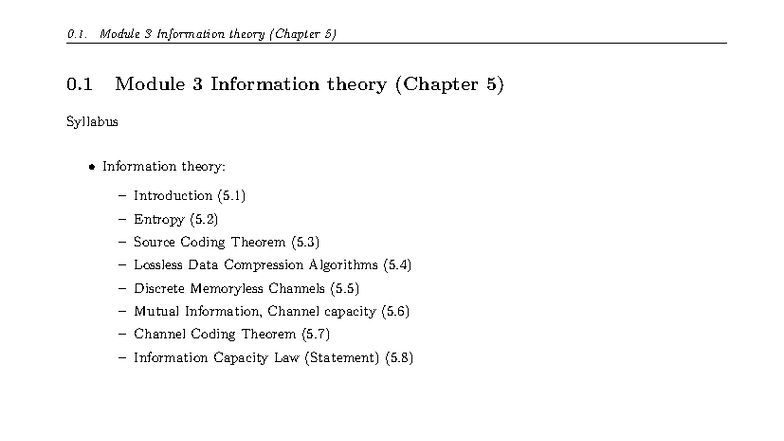 0.1. Module 3 Information theory (Chapter 5)

0.1 Module 3 Information theory (Chapter 5)

Syllabus

• Information theory:

– Introduction (5.1)
– Entropy (5.2)
– Source Coding Theorem (5.3)
– Lossless Data Compression Algorithms (5.4)
– Discrete Memoryless Channels (5.5)
– Mutual Information, Channel capacity (5.6)
– Channel Coding Theorem (5.7)
– Information Capacity Law (Statement) (5.8)